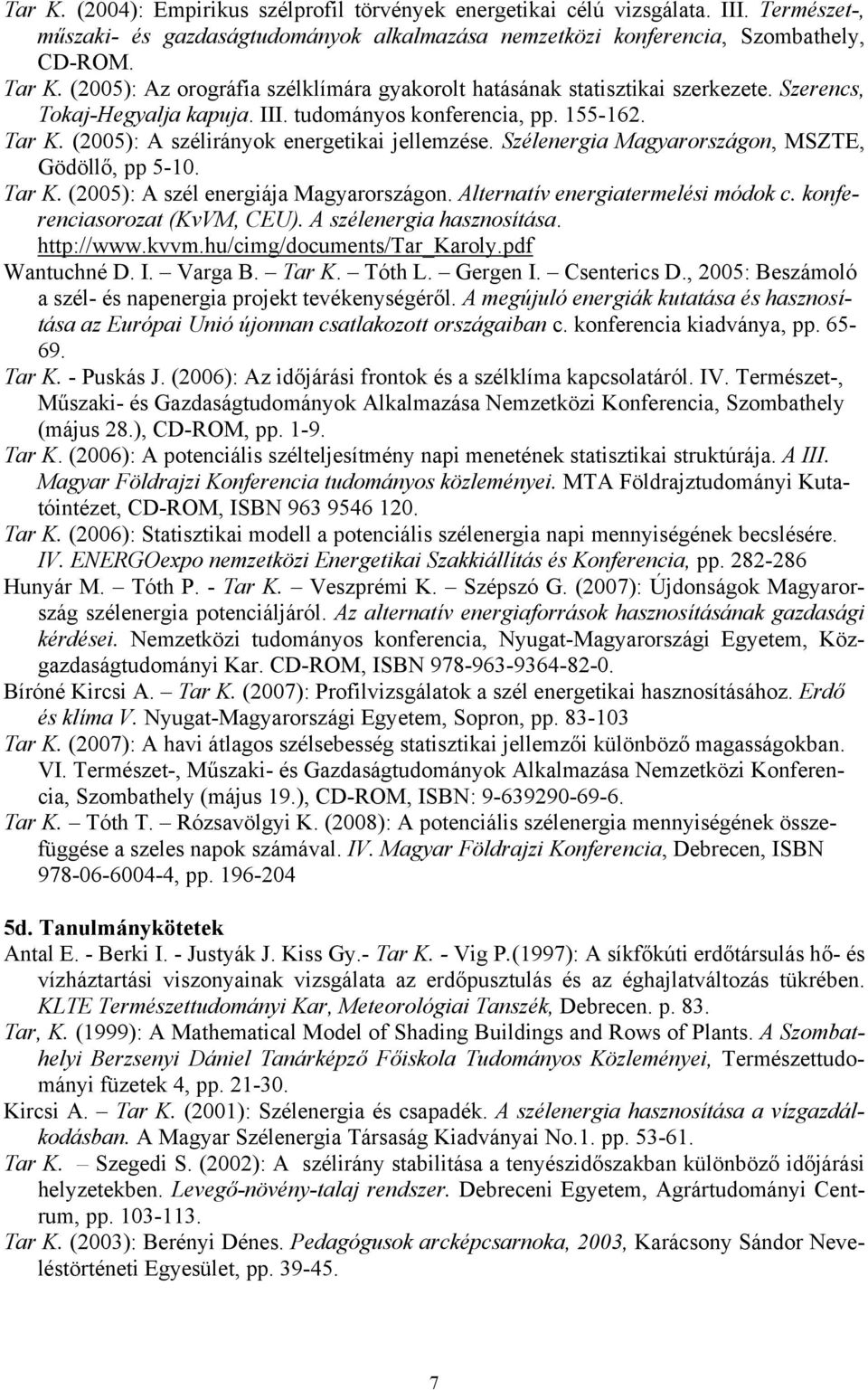 Tar K. (2004): Empirikus szélprofil törvények energetikai célú vizsgálata. III. Természet-, műszaki- és gazdaságtudományok alkalmazása nemzetközi konferencia, Szombathely, CD-ROM.
Tar K. (2005): Az orográfia szélklímára gyakorolt hatásának statisztikai szerkezete. Szerencs, Tokaj-Hegyalja kapuja. III. tudományos konferencia, pp. 155-162.
Tar K. (2005): A szélirányok energetikai jellemzése. Szélenergia Magyarországon, MSZTE, Gödöllő, pp 5-10.
Tar K. (2005): A szél energiája Magyarországon. Alternatív energiatermelési módok c. konferenciasorozat (KvVM, CEU). A szélenergia hasznosítása. http://www.kvvm.hu/cimg/documents/Tar_Karoly.pdf
Wantuchné D. I. – Varga B. – Tar K. – Tóth L. – Gergen I. – Csenterics D., 2005: Beszámoló a szél- és napenergia projekt tevékenységéről. A megújuló energiák kutatása és hasznosítása az Európai Unió újonnan csatlakozott országaiban c. konferencia kiadványa, pp. 65-69.
Tar K. - Puskás J. (2006): Az időjárási frontok és a szélklíma kapcsolatáról. IV. Természet-, Műszaki- és Gazdaságtudományok Alkalmazása Nemzetközi Konferencia, Szombathely (május 28.), CD-ROM, pp. 1-9.
Tar K. (2006): A potenciális szélteljesítmény napi menetének statisztikai struktúrája. A III. Magyar Földrajzi Konferencia tudományos közleményei. MTA Földrajztudományi Kutatóintézet, CD-ROM, ISBN 963 9546 120.
Tar K. (2006): Statisztikai modell a potenciális szélenergia napi mennyiségének becslésére. IV. ENERGOexpo nemzetközi Energetikai Szakkiállítás és Konferencia, pp. 282-286
Hunyár M. – Tóth P. - Tar K. – Veszprémi K. – Szépszó G. (2007): Újdonságok Magyarország szélenergia potenciáljáról. Az alternatív energiaforrások hasznosításának gazdasági kérdései. Nemzetközi tudományos konferencia, Nyugat-Magyarországi Egyetem, Közgazdaságtudományi Kar. CD-ROM, ISBN 978-963-9364-82-0.
Bíróné Kircsi A. – Tar K. (2007): Profilvizsgálatok a szél energetikai hasznosításához. Erdő és klíma V. Nyugat-Magyarországi Egyetem, Sopron, pp. 83-103
Tar K. (2007): A havi átlagos szélsebesség statisztikai jellemzői különböző magasságokban. VI. Természet-, Műszaki- és Gazdaságtudományok Alkalmazása Nemzetközi Konferencia, Szombathely (május 19.), CD-ROM, ISBN: 9-639290-69-6.
Tar K. – Tóth T. – Rózsavölgyi K. (2008): A potenciális szélenergia mennyiségének összefüggése a szeles napok számával. IV. Magyar Földrajzi Konferencia, Debrecen, ISBN 978-06-6004-4, pp. 196-204

5d. Tanulmánykötetek
Antal E. - Berki I. - Justyák J. Kiss Gy.- Tar K. - Vig P.(1997): A síkfőkúti erdőtársulás hő- és vízháztartási viszonyainak vizsgálata az erdőpusztulás és az éghajlatváltozás tükrében. KLTE Természettudományi Kar, Meteorológiai Tanszék, Debrecen. p. 83.
Tar, K. (1999): A Mathematical Model of Shading Buildings and Rows of Plants. A Szombathelyi Berzsenyi Dániel Tanárképző Főiskola Tudományos Közleményei, Természettudományi füzetek 4, pp. 21-30.
Kircsi A. – Tar K. (2001): Szélenergia és csapadék. A szélenergia hasznosítása a vízgazdálkodásban. A Magyar Szélenergia Társaság Kiadványai No.1. pp. 53-61.
Tar K. – Szegedi S. (2002): A szélirány stabilitása a tenyészidőszakban különböző időjárási helyzetekben. Levegő-növény-talaj rendszer. Debreceni Egyetem, Agrártudományi Centrum, pp. 103-113.
Tar K. (2003): Berényi Dénes. Pedagógusok arcképcsarnoka, 2003, Karácsony Sándor Neveléstörténeti Egyesület, pp. 39-45.

7